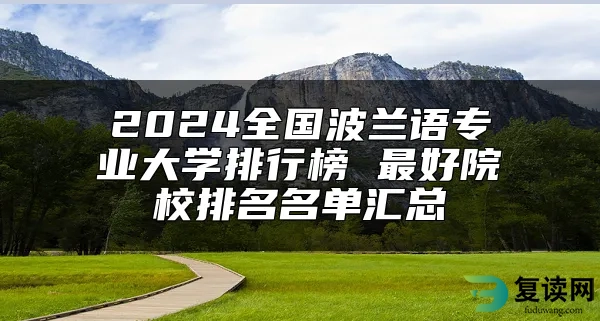 2024全国波兰语专业大学排行榜 最好院校排名名单汇总

复读网
fuduwang.com